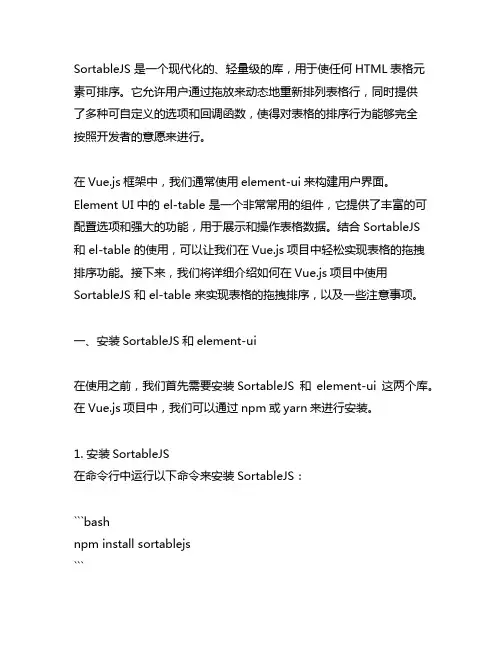 SortableJS 是一个现代化的、轻量级的库，用于使任何 HTML 表格元素可排序。它允许用户通过拖放来动态地重新排列表格行，同时提供了多种可自定义的选项和回调函数，使得对表格的排序行为能够完全按照开发者的意愿来进行。

在 Vue.js 框架中，我们通常使用 element-ui 来构建用户界面。Element UI 中的 el-table 是一个非常常用的组件，它提供了丰富的可配置选项和强大的功能，用于展示和操作表格数据。结合 SortableJS 和 el-table 的使用，可以让我们在 Vue.js 项目中轻松实现表格的拖拽排序功能。接下来，我们将详细介绍如何在 Vue.js 项目中使用 SortableJS 和 el-table 来实现表格的拖拽排序，以及一些注意事项。

一、安装 SortableJS 和 element-ui

在使用之前，我们首先需要安装 SortableJS 和 element-ui 这两个库。在 Vue.js 项目中，我们可以通过 npm 或 yarn 来进行安装。

1. 安装 SortableJS
在命令行中运行以下命令来安装 SortableJS：

```bash
npm install sortablejs
```